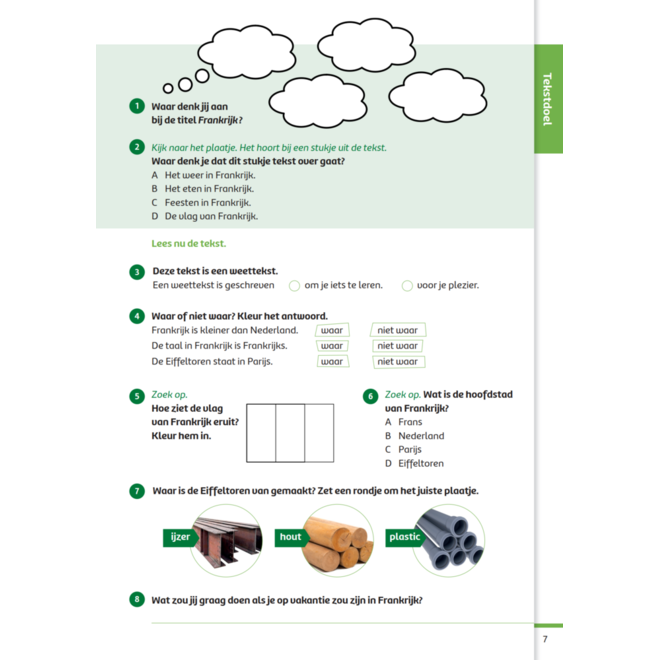 Tekstdoel

1 Waar denk jij aan bij de titel Frankrijk?

2 Kijk naar het plaatje. Het hoort bij een stukje uit de tekst.
Waar denk je dat dit stukje tekst over gaat?
A Het weer in Frankrijk.
B Het eten in Frankrijk.
C Feesten in Frankrijk.
D De vlag van Frankrijk.

Lees nu de tekst.

3 Deze tekst is een weettekst.
Een weettekst is geschreven ☐ om je iets te leren. ☐ voor je plezier.

4 Waar of niet waar? Kleur het antwoord.
Frankrijk is kleiner dan Nederland. waar niet waar
De taal in Frankrijk is Frankrijks. waar niet waar
De Eiffeltoren staat in Parijs. waar niet waar

5 Zoek op.
Hoe ziet de vlag van Frankrijk eruit? Kleur hem in.

6 Zoek op. Wat is de hoofdstad van Frankrijk?
A Frans
B Nederland
C Parijs
D Eiffeltoren

7 Waar is de Eiffeltoren van gemaakt? Zet een rondje om het juiste plaatje.

ijzer
hout
plastic

8 Wat zou jij graag doen als je op vakantie zou zijn in Frankrijk?

7